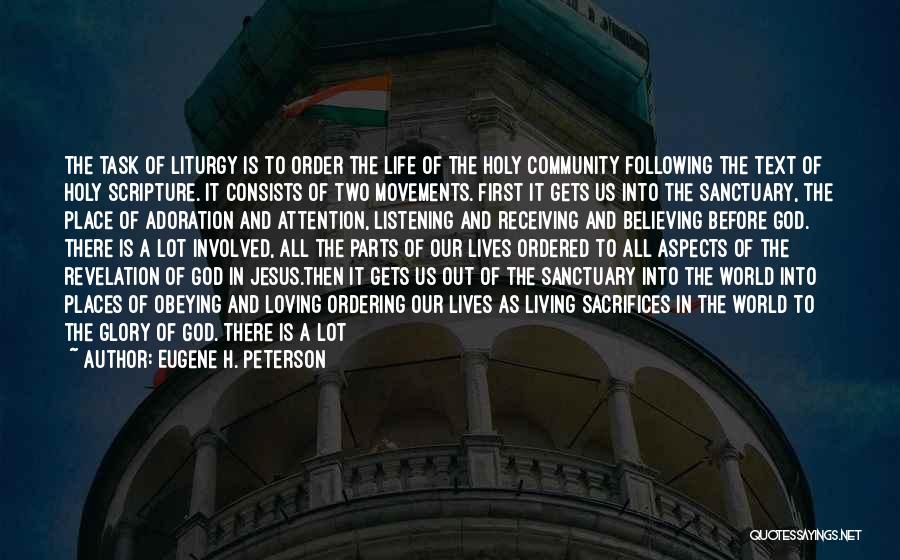 THE TASK OF LITURGY IS TO ORDER THE LIFE OF THE HOLY COMMUNITY FOLLOWING THE TEXT OF HOLY SCRIPTURE. IT CONSISTS OF TWO MOVEMENTS. FIRST IT GETS US INTO THE SANCTUARY, THE PLACE OF ADORATION AND ATTENTION, LISTENING AND RECEIVING AND BELIEVING BEFORE GOD. THERE IS A LOT INVOLVED, ALL THE PARTS OF OUR LIVES ORDERED TO ALL ASPECTS OF THE REVELATION OF GOD IN JESUS.THEN IT GETS US OUT OF THE SANCTUARY INTO THE WORLD INTO PLACES OF OBEYING AND LOVING ORDERING OUR LIVES AS LIVING SACRIFICES IN THE WORLD TO THE GLORY OF GOD. THERE IS A LOT

~ AUTHOR: EUGENE H. PETERSON

QUOTESSAYINGS.NET